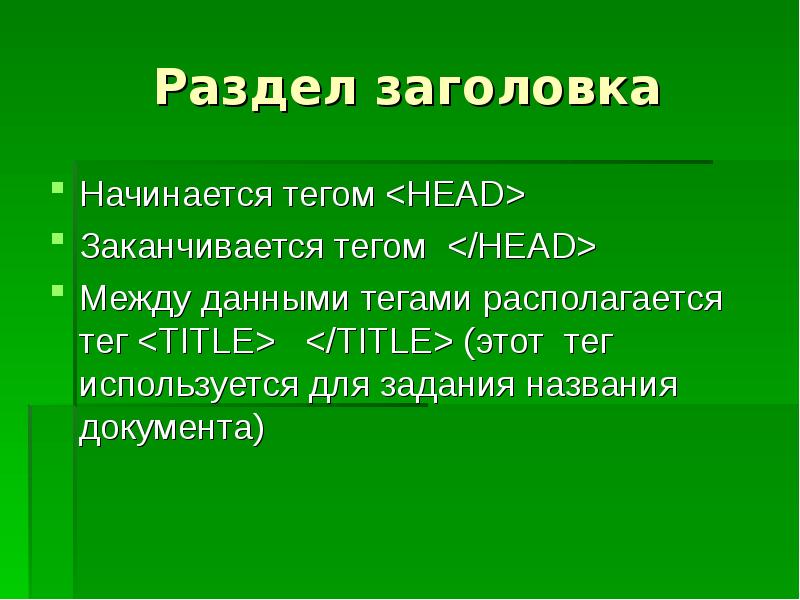 Раздел заголовка

Начинается тегом <HEAD>

Заканчивается тегом </HEAD>

Между данными тегами располагается тег <TITLE> </TITLE> (этот тег используется для задания названия документа)